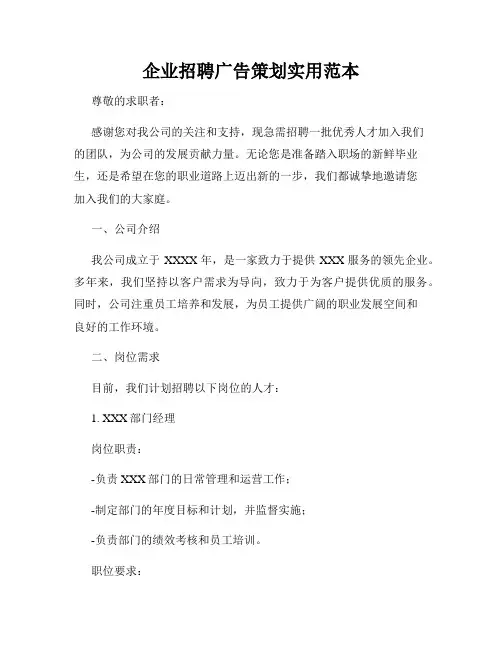 企业招聘广告策划实用范本

尊敬的求职者：

感谢您对我公司的关注和支持，现急需招聘一批优秀人才加入我们的团队，为公司的发展贡献力量。无论您是准备踏入职场的新鲜毕业生，还是希望在您的职业道路上迈出新的一步，我们都诚挚地邀请您加入我们的大家庭。

一、公司介绍

我公司成立于 XXXX 年，是一家致力于提供 XXX 服务的领先企业。多年来，我们坚持以客户需求为导向，致力于为客户提供优质的服务。同时，公司注重员工培养和发展，为员工提供广阔的职业发展空间和良好的工作环境。

二、岗位需求

目前，我们计划招聘以下岗位的人才：

1. XXX 部门经理

岗位职责：

-负责 XXX 部门的日常管理和运营工作；

-制定部门的年度目标和计划，并监督实施；

-负责部门的绩效考核和员工培训。

职位要求：